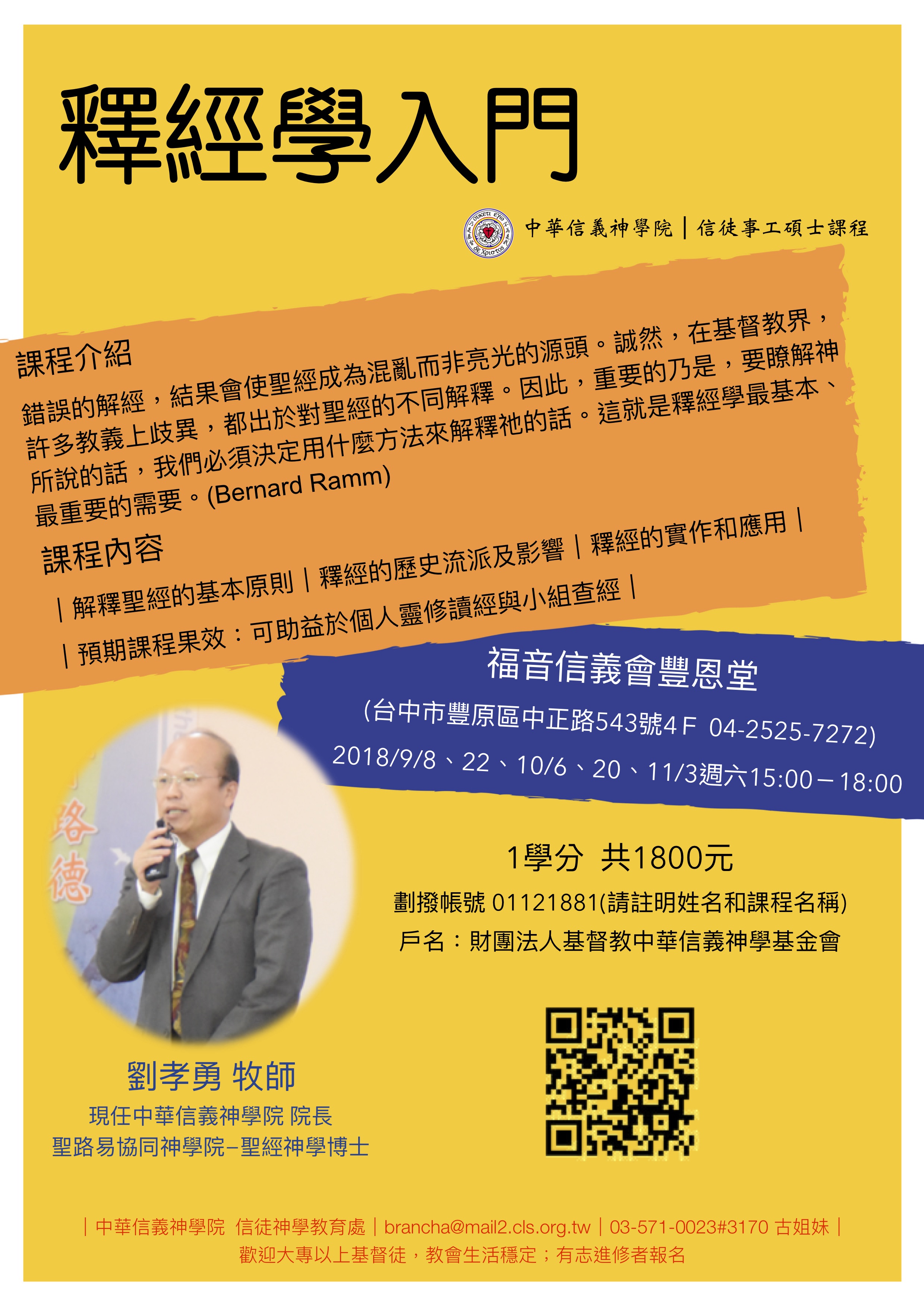 釋經學入門

中華信義神學院｜信徒事工碩士課程

課程介紹

錯誤的解經，結果會使聖經成為混亂而非亮光的源頭。誠然，在基督教界，許多教義上歧異，都出於對聖經的不同解釋。因此，重要的乃是，要瞭解神所說的話，我們必須決定用什麼方法來解釋祂的話。這就是釋經學最基本、最重要的需要。(Bernard Ramm)

課程內容

｜解釋聖經的基本原則｜釋經的歷史流派及影響｜釋經的實作和應用｜

｜預期課程果效：可助益於個人靈修讀經與小組查經｜

福音信義會豐恩堂

(台中市豐原區中正路543號4F 04-2525-7272)

2018/9/8、22、10/6、20、11/3週六15:00－18:00

1學分 共1800元

劃撥帳號 01121881(請註明姓名和課程名稱)

戶名：財團法人基督教中華信義神學基金會

劉孝勇 牧師

現任中華信義神學院 院長

聖路易協同神學院–聖經神學博士

｜中華信義神學院 信徒神學教育處｜brancha@mail2.cls.org.tw｜03-571-0023#3170 古姐妹｜

歡迎大專以上基督徒，教會生活穩定；有志進修者報名